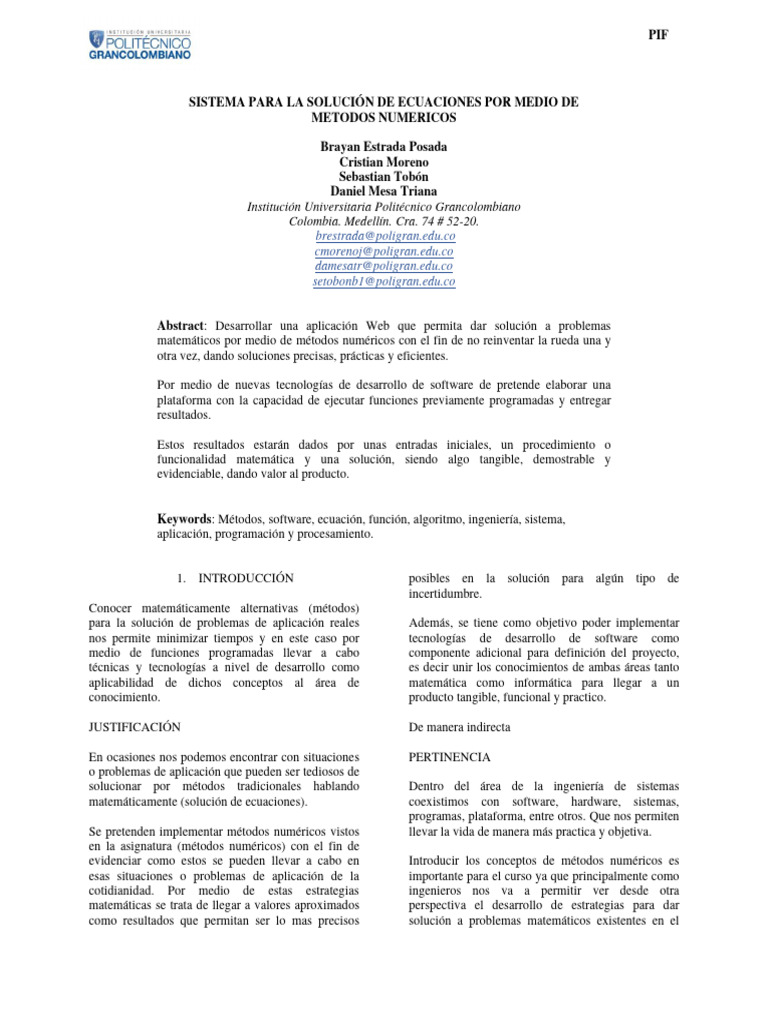 INSTITUCIÓN UNIVERSITARIA
POLITÉCNICO
GRANCOLOMBIANO

PIF

SISTEMA PARA LA SOLUCIÓN DE ECUACIONES POR MEDIO DE METODOS NUMERICOS

Brayan Estrada Posada
Cristian Moreno
Sebastian Tobón
Daniel Mesa Triana
Institución Universitaria Politécnico Grancolombiano
Colombia. Medellín. Cra. 74 # 52-20.
brestrada@poligran.edu.co
cmorenoj@poligran.edu.co
damesatr@poligran.edu.co
setobonb1@poligran.edu.co

Abstract: Desarrollar una aplicación Web que permita dar solución a problemas matemáticos por medio de métodos numéricos con el fin de no reinventar la rueda una y otra vez, dando soluciones precisas, prácticas y eficientes.

Por medio de nuevas tecnologías de desarrollo de software de pretende elaborar una plataforma con la capacidad de ejecutar funciones previamente programadas y entregar resultados.

Estos resultados estarán dados por unas entradas iniciales, un procedimiento o funcionalidad matemática y una solución, siendo algo tangible, demostrable y evidenciable, dando valor al producto.

Keywords: Métodos, software, ecuación, función, algoritmo, ingeniería, sistema, aplicación, programación y procesamiento.

1. INTRODUCCIÓN

Conocer matemáticamente alternativas (métodos) para la solución de problemas de aplicación reales nos permite minimizar tiempos y en este caso por medio de funciones programadas llevar a cabo técnicas y tecnologías a nivel de desarrollo como aplicabilidad de dichos conceptos al área de conocimiento.

JUSTIFICACIÓN

En ocasiones nos podemos encontrar con situaciones o problemas de aplicación que pueden ser tediosos de solucionar por métodos tradicionales hablando matemáticamente (solución de ecuaciones).

Se pretenden implementar métodos numéricos vistos en la asignatura (métodos numéricos) con el fin de evidenciar como estos se pueden llevar a cabo en esas situaciones o problemas de aplicación de la cotidianidad. Por medio de estas estrategias matemáticas se trata de llegar a valores aproximados como resultados que permitan ser lo mas precisos posibles en la solución para algún tipo de incertidumbre.

Además, se tiene como objetivo poder implementar tecnologías de desarrollo de software como componente adicional para definición del proyecto, es decir unir los conocimientos de ambas áreas tanto matemática como informática para llegar a un producto tangible, funcional y practico.

De manera indirecta

PERTINENCIA

Dentro del área de la ingeniería de sistemas coexistimos con software, hardware, sistemas, programas, plataforma, entre otros. Que nos permiten llevar la vida de manera más practica y objetiva.

Introducir los conceptos de métodos numéricos es importante para el curso ya que principalmente como ingenieros nos va a permitir ver desde otra perspectiva el desarrollo de estrategias para dar solución a problemas matemáticos existentes en el